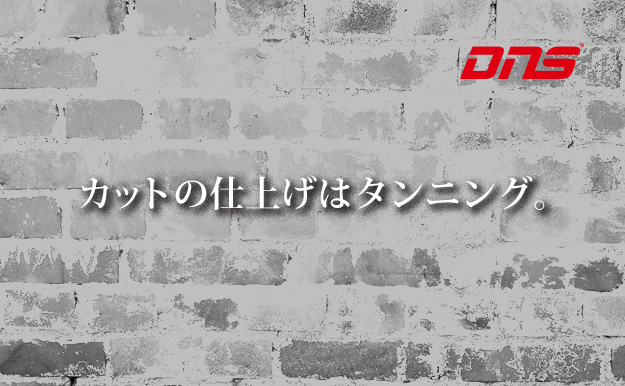 DNS

カットの仕上げはタンニング。